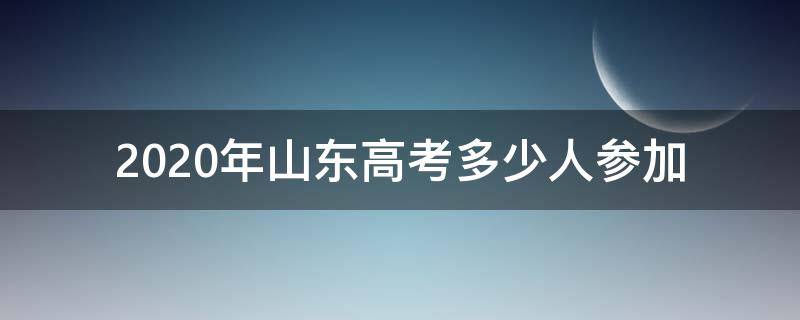 2020年山东高考多少人参加